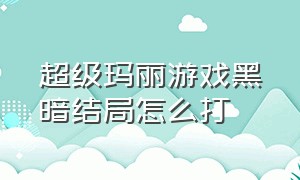 超级玛丽游戏黑暗结局怎么打